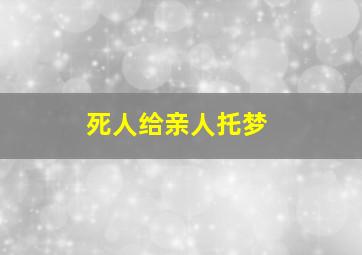 死人给亲人托梦